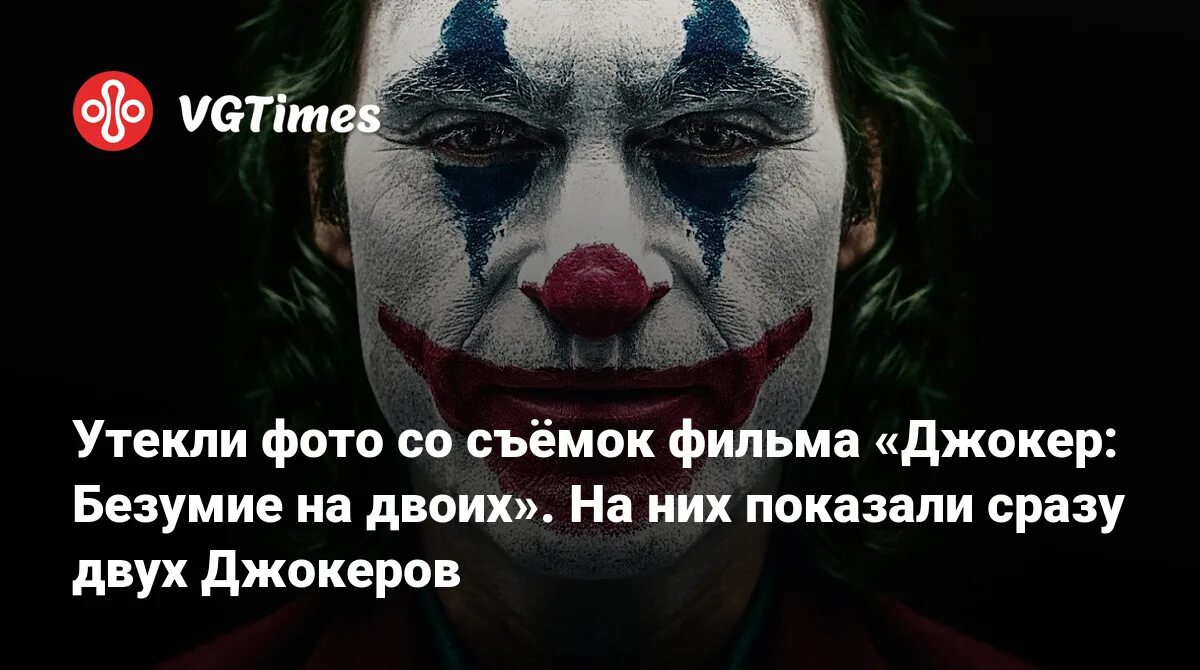 VGTimes

Утекли фото со съёмок фильма «Джокер: Безумие на двоих». На них показали сразу двух Джокеров